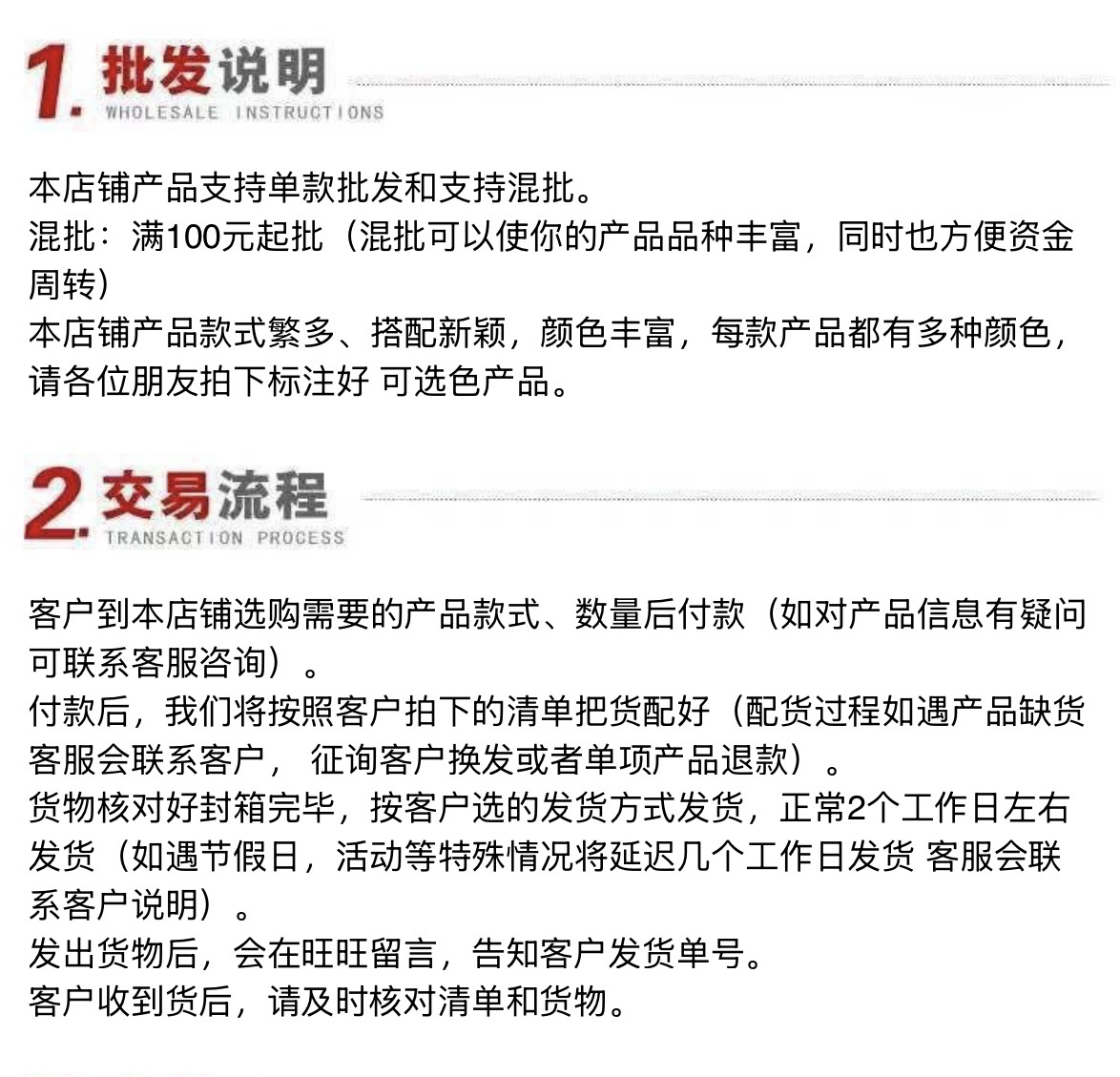 1. 批发说明
WHOLESALE INSTRUCTIONS

本店铺产品支持单款批发和支持混批。
混批：满100元起批（混批可以使你的产品品种丰富，同时也方便资金周转）
本店铺产品款式繁多、搭配新颖，颜色丰富，每款产品都有多种颜色，请各位朋友拍下标注好 可选色产品。

2. 交易流程
TRANSACTION PROCESS

客户到本店铺选购需要的产品款式、数量后付款（如对产品信息有疑问可联系客服咨询）。
付款后，我们将按照客户拍下的清单把货配好（配货过程如遇产品缺货客服会联系客户， 征询客户换发或者单项产品退款）。
货物核对好封箱完毕，按客户选的发货方式发货，正常2个工作日左右发货（如遇节假日，活动等特殊情况将延迟几个工作日发货 客服会联系客户说明）。
发出货物后，会在旺旺留言，告知客户发货单号。
客户收到货后，请及时核对清单和货物。